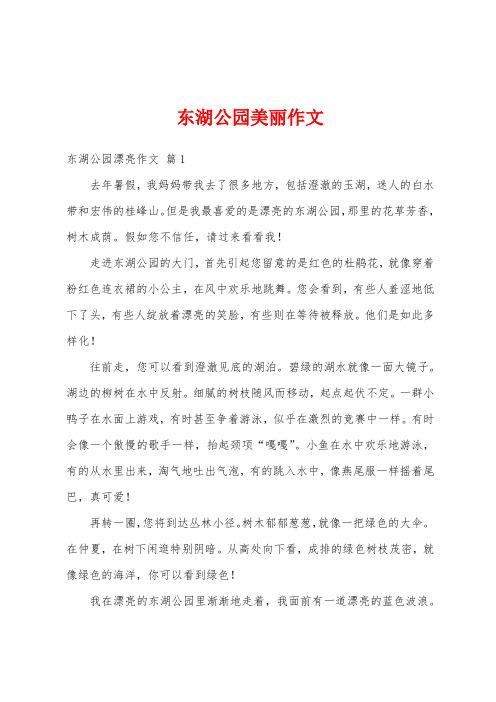 东湖公园美丽作文

东湖公园漂亮作文 篇1

去年暑假，我妈妈带我去了很多地方，包括澄澈的玉湖，迷人的白水带和宏伟的桂峰山。但是我最喜爱的是漂亮的东湖公园，那里的花草芳香，树木成荫。假如您不信任，请过来看看我！

走进东湖公园的大门，首先引起您留意的是红色的杜鹃花，就像穿着粉红色连衣裙的小公主，在风中欢乐地跳舞。您会看到，有些人羞涩地低下了头，有些人绽放着漂亮的笑脸，有些则在等待被释放。他们是如此多样化！

往前走，您可以看到澄澈见底的湖泊。碧绿的湖水就像一面大镜子。湖边的柳树在水中反射。细腻的树枝随风而移动，起点起伏不定。一群小鸭子在水面上游戏，有时甚至争着游泳，似乎在激烈的竞赛中一样。有时会像一个傲慢的歌手一样，抬起颈项“嘎嘎”。小鱼在水中欢乐地游泳，有的从水里出来，淘气地吐出气泡，有的跳入水中，像燕尾服一样摇着尾巴，真可爱！

再转一圈，您将到达丛林小径。树木郁郁葱葱，就像一把绿色的大伞。在仲夏，在树下闲逛特别阴暗。从高处向下看，成排的绿色树枝茂密，就像绿色的海洋，你可以看到绿色！

我在漂亮的东湖公园里渐渐地走着，我面前有一道漂亮的蓝色波浪。